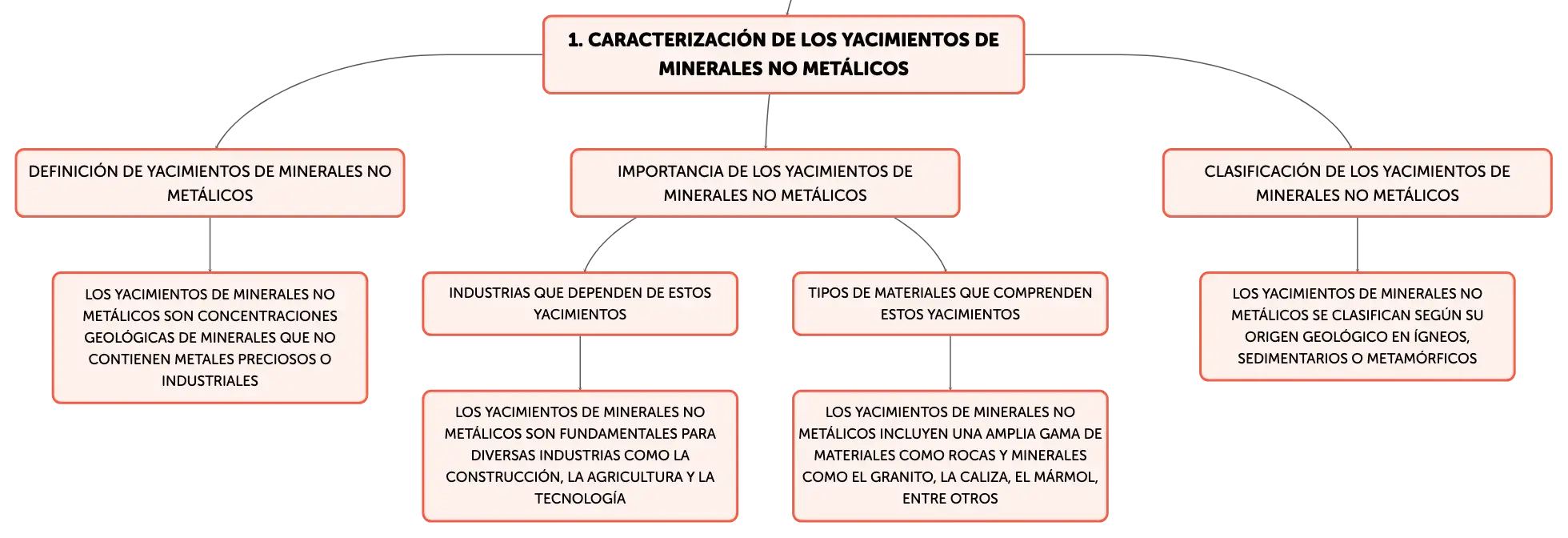 1. CARACTERIZACIÓN DE LOS YACIMIENTOS DE MINERALES NO METÁLICOS

DEFINICIÓN DE YACIMIENTOS DE MINERALES NO METÁLICOS

LOS YACIMIENTOS DE MINERALES NO METÁLICOS SON CONCENTRACIONES GEOLÓGICAS DE MINERALES QUE NO CONTIENEN METALES PRECIOSOS O INDUSTRIALES

IMPORTANCIA DE LOS YACIMIENTOS DE MINERALES NO METÁLICOS

INDUSTRIAS QUE DEPENDEN DE ESTOS YACIMIENTOS

LOS YACIMIENTOS DE MINERALES NO METÁLICOS SON FUNDAMENTALES PARA DIVERSAS INDUSTRIAS COMO LA CONSTRUCCIÓN, LA AGRICULTURA Y LA TECNOLOGÍA

TIPOS DE MATERIALES QUE COMPRENDEN ESTOS YACIMIENTOS

LOS YACIMIENTOS DE MINERALES NO METÁLICOS INCLUYEN UNA AMPLIA GAMA DE MATERIALES COMO ROCAS Y MINERALES COMO EL GRANITO, LA CALIZA, EL MÁRMOL, ENTRE OTROS

CLASIFICACIÓN DE LOS YACIMIENTOS DE MINERALES NO METÁLICOS

LOS YACIMIENTOS DE MINERALES NO METÁLICOS SE CLASIFICAN SEGÚN SU ORIGEN GEOLÓGICO EN ÍGNEOS, SEDIMENTARIOS O METAMÓRFICOS